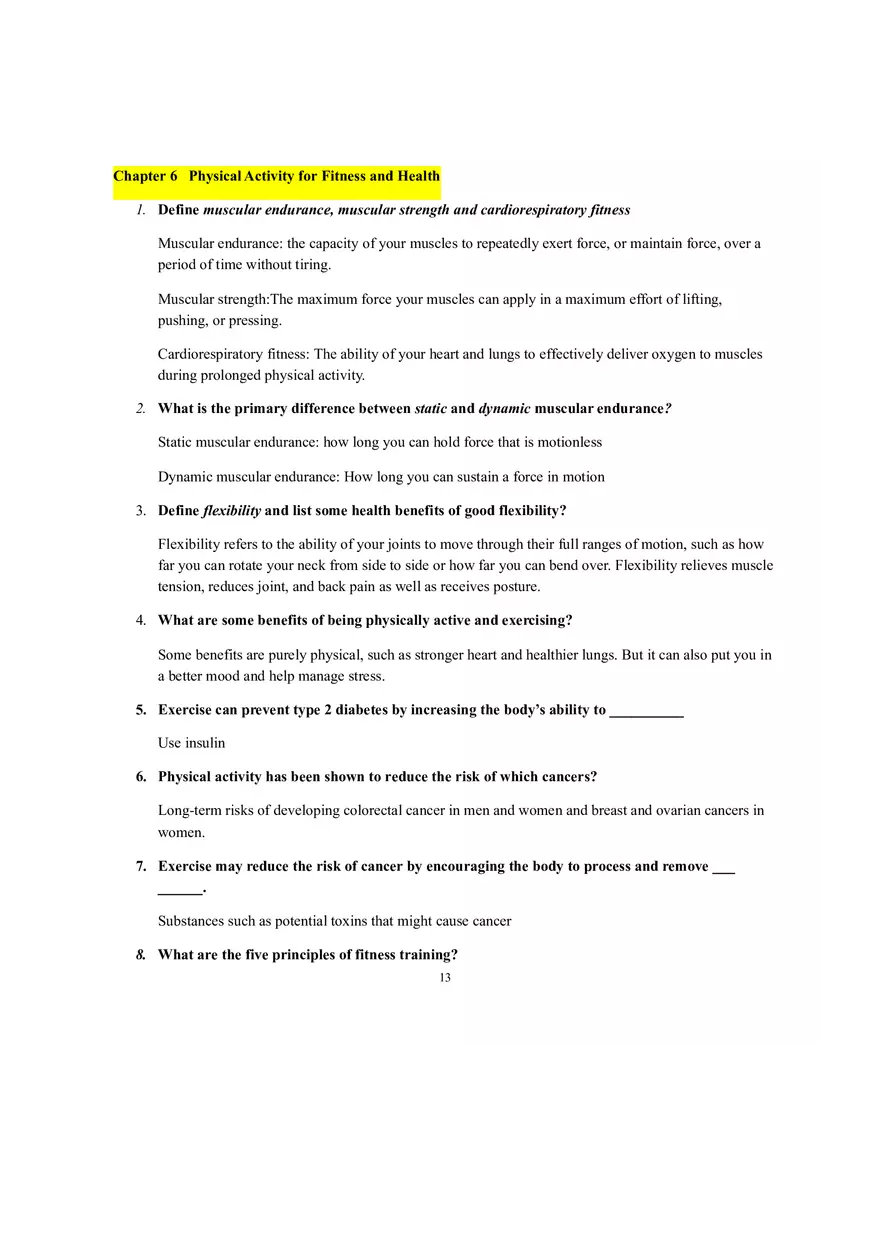 Chapter 6 Physical Activity for Fitness and Health

1. Define muscular endurance, muscular strength and cardiorespiratory fitness

Muscular endurance: the capacity of your muscles to repeatedly exert force, or maintain force, over a period of time without tiring.

Muscular strength:The maximum force your muscles can apply in a maximum effort of lifting, pushing, or pressing.

Cardiorespiratory fitness: The ability of your heart and lungs to effectively deliver oxygen to muscles during prolonged physical activity.

2. What is the primary difference between static and dynamic muscular endurance?

Static muscular endurance: how long you can hold force that is motionless

Dynamic muscular endurance: How long you can sustain a force in motion

3. Define flexibility and list some health benefits of good flexibility?

Flexibility refers to the ability of your joints to move through their full ranges of motion, such as how far you can rotate your neck from side to side or how far you can bend over. Flexibility relieves muscle tension, reduces joint, and back pain as well as receives posture.

4. What are some benefits of being physically active and exercising?

Some benefits are purely physical, such as stronger heart and healthier lungs. But it can also put you in a better mood and help manage stress.

5. Exercise can prevent type 2 diabetes by increasing the body's ability to __________

Use insulin

6. Physical activity has been shown to reduce the risk of which cancers?

Long-term risks of developing colorectal cancer in men and women and breast and ovarian cancers in women.

7. Exercise may reduce the risk of cancer by encouraging the body to process and remove ___ ______.

Substances such as potential toxins that might cause cancer

8. What are the five principles of fitness training?

13